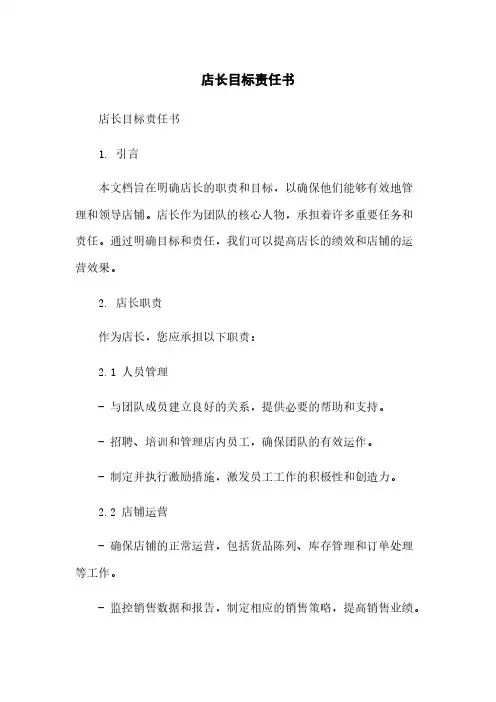 店长目标责任书

店长目标责任书

1. 引言

本文档旨在明确店长的职责和目标，以确保他们能够有效地管理和领导店铺。店长作为团队的核心人物，承担着许多重要任务和责任。通过明确目标和责任，我们可以提高店长的绩效和店铺的运营效果。

2. 店长职责

作为店长，您应承担以下职责：

2.1 人员管理

- 与团队成员建立良好的关系，提供必要的帮助和支持。

- 招聘、培训和管理店内员工，确保团队的有效运作。

- 制定并执行激励措施，激发员工工作的积极性和创造力。

2.2 店铺运营

- 确保店铺的正常运营，包括货品陈列、库存管理和订单处理等工作。

- 监控销售数据和报告，制定相应的销售策略，提高销售业绩。